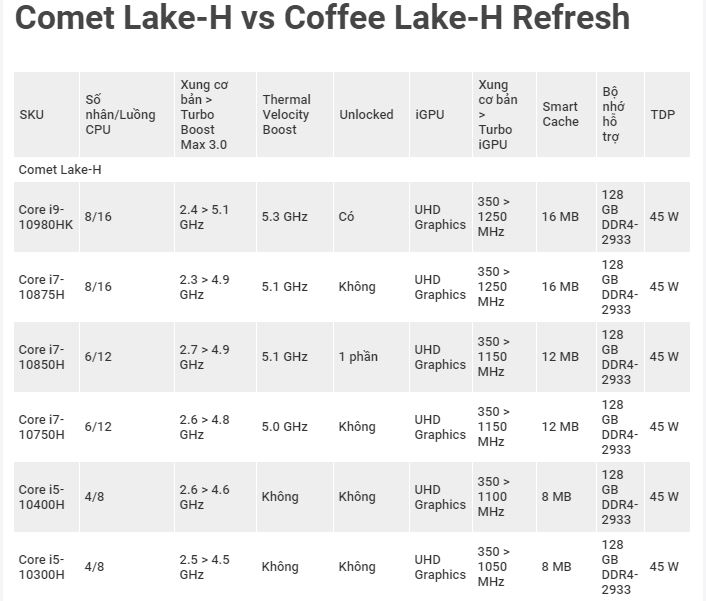 Comet Lake-H vs Coffee Lake-H Refresh

| SKU | Số nhân/Luồng CPU | Xung cơ bản > Turbo Boost Max 3.0 | Thermal Velocity Boost | Unlocked | iGPU | Xung cơ bản > Turbo iGPU | Smart Cache | Bộ nhớ hỗ trợ | TDP |
|---|---|---|---|---|---|---|---|---|---|
| Comet Lake-H | | | | | | | | | |
| Core i9-10980HK | 8/16 | 2.4 > 5.1 GHz | 5.3 GHz | Có | UHD Graphics | 350 > 1250 MHz | 16 MB | 128 GB DDR4-2933 | 45 W |
| Core i7-10875H | 8/16 | 2.3 > 4.9 GHz | 5.1 GHz | Không | UHD Graphics | 350 > 1250 MHz | 16 MB | 128 GB DDR4-2933 | 45 W |
| Core i7-10850H | 6/12 | 2.7 > 4.9 GHz | 5.1 GHz | 1 phần | UHD Graphics | 350 > 1150 MHz | 12 MB | 128 GB DDR4-2933 | 45 W |
| Core i7-10750H | 6/12 | 2.6 > 4.8 GHz | 5.0 GHz | Không | UHD Graphics | 350 > 1150 MHz | 12 MB | 128 GB DDR4-2933 | 45 W |
| Core i5-10400H | 4/8 | 2.6 > 4.6 GHz | Không | Không | UHD Graphics | 350 > 1100 MHz | 8 MB | 128 GB DDR4-2933 | 45 W |
| Core i5-10300H | 4/8 | 2.5 > 4.5 GHz | Không | Không | UHD Graphics | 350 > 1050 MHz | 8 MB | 128 GB DDR4-2933 | 45 W |